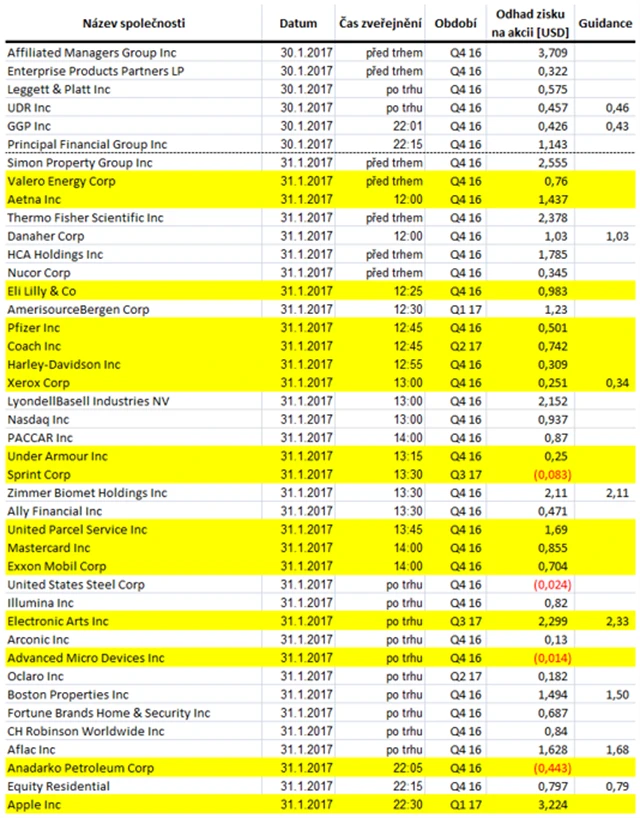 | Název společnosti | Datum | Čas zveřejnění | Období | Odhad zisku na akcii [USD] | Guidance |
|---|---|---|---|---|---|
| Affiliated Managers Group Inc | 30.1.2017 | před trhem | Q4 16 | 3,709 | |
| Enterprise Products Partners LP | 30.1.2017 | před trhem | Q4 16 | 0,322 | |
| Leggett & Platt Inc | 30.1.2017 | po trhu | Q4 16 | 0,575 | |
| UDR Inc | 30.1.2017 | po trhu | Q4 16 | 0,457 | 0,46 |
| GGP Inc | 30.1.2017 | 22:01 | Q4 16 | 0,426 | 0,43 |
| Principal Financial Group Inc | 30.1.2017 | 22:15 | Q4 16 | 1,143 | |
| Simon Property Group Inc | 31.1.2017 | před trhem | Q4 16 | 2,555 | |
| Valero Energy Corp | 31.1.2017 | před trhem | Q4 16 | 0,76 | |
| Aetna Inc | 31.1.2017 | 12:00 | Q4 16 | 1,437 | |
| Thermo Fisher Scientific Inc | 31.1.2017 | před trhem | Q4 16 | 2,378 | |
| Danaher Corp | 31.1.2017 | 12:00 | Q4 16 | 1,03 | 1,03 |
| HCA Holdings Inc | 31.1.2017 | před trhem | Q4 16 | 1,785 | |
| Nucor Corp | 31.1.2017 | před trhem | Q4 16 | 0,345 | |
| Eli Lilly & Co | 31.1.2017 | 12:25 | Q4 16 | 0,983 | |
| AmerisourceBergen Corp | 31.1.2017 | 12:30 | Q1 17 | 1,23 | |
| Pfizer Inc | 31.1.2017 | 12:45 | Q4 16 | 0,501 | |
| Coach Inc | 31.1.2017 | 12:45 | Q2 17 | 0,742 | |
| Harley-Davidson Inc | 31.1.2017 | 12:55 | Q4 16 | 0,309 | |
| Xerox Corp | 31.1.2017 | 13:00 | Q4 16 | 0,251 | 0,34 |
| LyondellBasell Industries NV | 31.1.2017 | 13:00 | Q4 16 | 2,152 | |
| Nasdaq Inc | 31.1.2017 | 13:00 | Q4 16 | 0,937 | |
| PACCAR Inc | 31.1.2017 | 14:00 | Q4 16 | 0,87 | |
| Under Armour Inc | 31.1.2017 | 13:15 | Q4 16 | 0,25 | |
| Sprint Corp | 31.1.2017 | 13:30 | Q3 17 | (0,083) | |
| Zimmer Biomet Holdings Inc | 31.1.2017 | 13:30 | Q4 16 | 2,11 | 2,11 |
| Ally Financial Inc | 31.1.2017 | 13:30 | Q4 16 | 0,471 | |
| United Parcel Service Inc | 31.1.2017 | 13:45 | Q4 16 | 1,69 | |
| Mastercard Inc | 31.1.2017 | 14:00 | Q4 16 | 0,855 | |
| Exxon Mobil Corp | 31.1.2017 | 14:00 | Q4 16 | 0,704 | |
| United States Steel Corp | 31.1.2017 | po trhu | Q4 16 | (0,024) | |
| Illumina Inc | 31.1.2017 | po trhu | Q4 16 | 0,82 | |
| Electronic Arts Inc | 31.1.2017 | po trhu | Q3 17 | 2,299 | 2,33 |
| Arconic Inc | 31.1.2017 | po trhu | Q4 16 | 0,13 | |
| Advanced Micro Devices Inc | 31.1.2017 | po trhu | Q4 16 | (0,014) | |
| Oclaro Inc | 31.1.2017 | po trhu | Q2 17 | 0,182 | |
| Boston Properties Inc | 31.1.2017 | po trhu | Q4 16 | 1,494 | 1,50 |
| Fortune Brands Home & Security Inc | 31.1.2017 | po trhu | Q4 16 | 0,687 | |
| CH Robinson Worldwide Inc | 31.1.2017 | po trhu | Q4 16 | 0,84 | |
| Aflac Inc | 31.1.2017 | po trhu | Q4 16 | 1,628 | 1,68 |
| Anadarko Petroleum Corp | 31.1.2017 | 22:05 | Q4 16 | (0,443) | |
| Equity Residential | 31.1.2017 | 22:15 | Q4 16 | 0,797 | 0,79 |
| Apple Inc | 31.1.2017 | 22:30 | Q1 17 | 3,224 | |